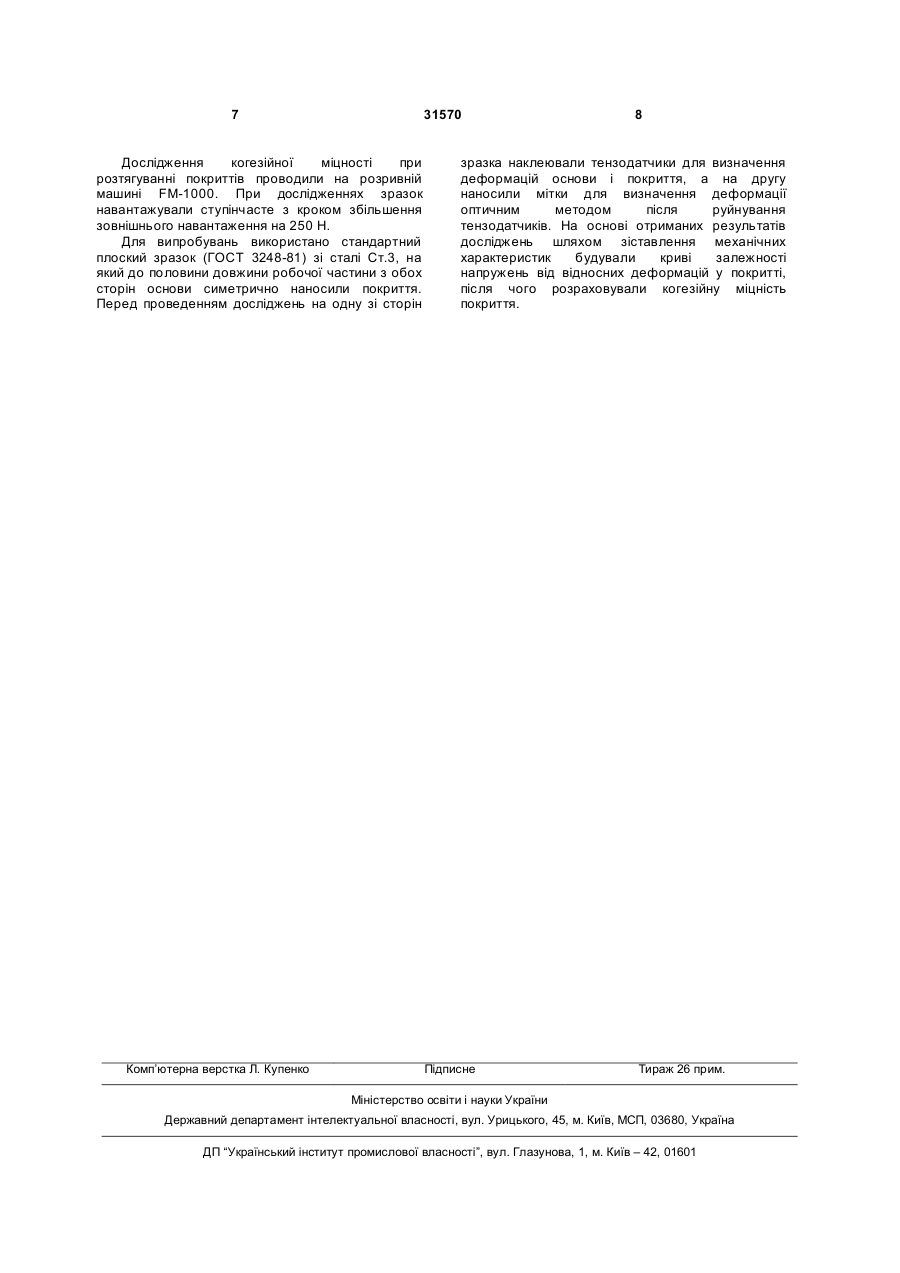 7

31570

8

Дослідження когезійної міцності при розтягуванні покриттів проводили на розривній машині FM-1000. При дослідженнях зразок навантажували ступінчасте з кроком збільшення зовнішнього навантаження на 250 Н.

Для випробувань використано стандартний плоский зразок (ГОСТ 3248-81) зі сталі Ст.3, на який до половини довжини робочої частини з обох сторін основи симетрично наносили покриття. Перед проведенням досліджень на одну зі сторін зразка наклеювали тензодатчики для визначення деформацій основи і покриття, а на другу наносили мітки для визначення деформації оптичним методом після руйнування тензодатчиків. На основі отриманих результатів досліджень шляхом зіставлення механічних характеристик будували криві залежності напружень від відносних деформацій у покритті, після чого розраховували когезійну міцність покриття.

Комп'ютерна верстка Л. Купенко

Підписне

Тираж 26 прим.

Міністерство освіти і науки України

Державний департамент інтелектуальної власності, вул. Урицького, 45, м. Київ, МСП, 03680, Україна

ДП "Український інститут промислової власності", вул. Глазунова, 1, м. Київ – 42, 01601